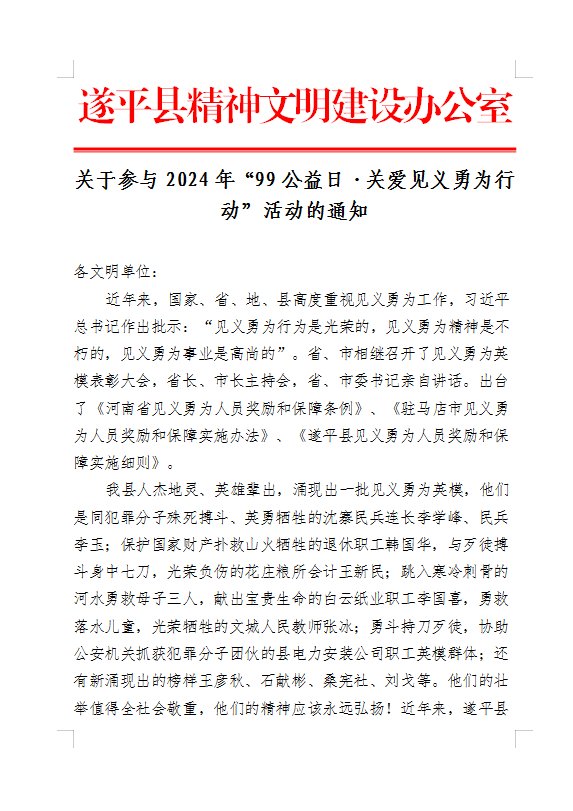 遂平县精神文明建设办公室

关于参与 2024 年“99 公益日 ·关爱见义勇为行动”活动的通知

各文明单位：

近年来，国家、省、地、县高度重视见义勇为工作，习近平总书记作出批示：“见义勇为行为是光荣的，见义勇为精神是不朽的，见义勇为事业是高尚的”。省、市相继召开了见义勇为英模表彰大会，省长、市长主持会，省、市委书记亲自讲话。出台了《河南省见义勇为人员奖励和保障条例》、《驻马店市见义勇为人员奖励和保障实施办法》、《遂平县见义勇为人员奖励和保障实施细则》。

我县人杰地灵、英雄辈出，涌现出一批见义勇为英模，他们是同犯罪分子殊死搏斗、英勇牺牲的沈寨民兵连长李学峰、民兵李玉；保护国家财产扑救山火牺牲的退休职工韩国华，与歹徒搏斗身中七刀，光荣负伤的花庄粮所会计王新民；跳入寒冷刺骨的河水勇救母子三人，献出宝贵生命的白云纸业职工李国喜，勇救落水儿童，光荣牺牲的文城人民教师张冰；勇斗持刀歹徒，协助公安机关抓获犯罪分子团伙的县电力安装公司职工英模群体；还有新涌现出的榜样王彦秋、石献彬、桑宪社、刘戈等。他们的壮举值得全社会敬重，他们的精神应该永远弘扬！近年来，遂平县